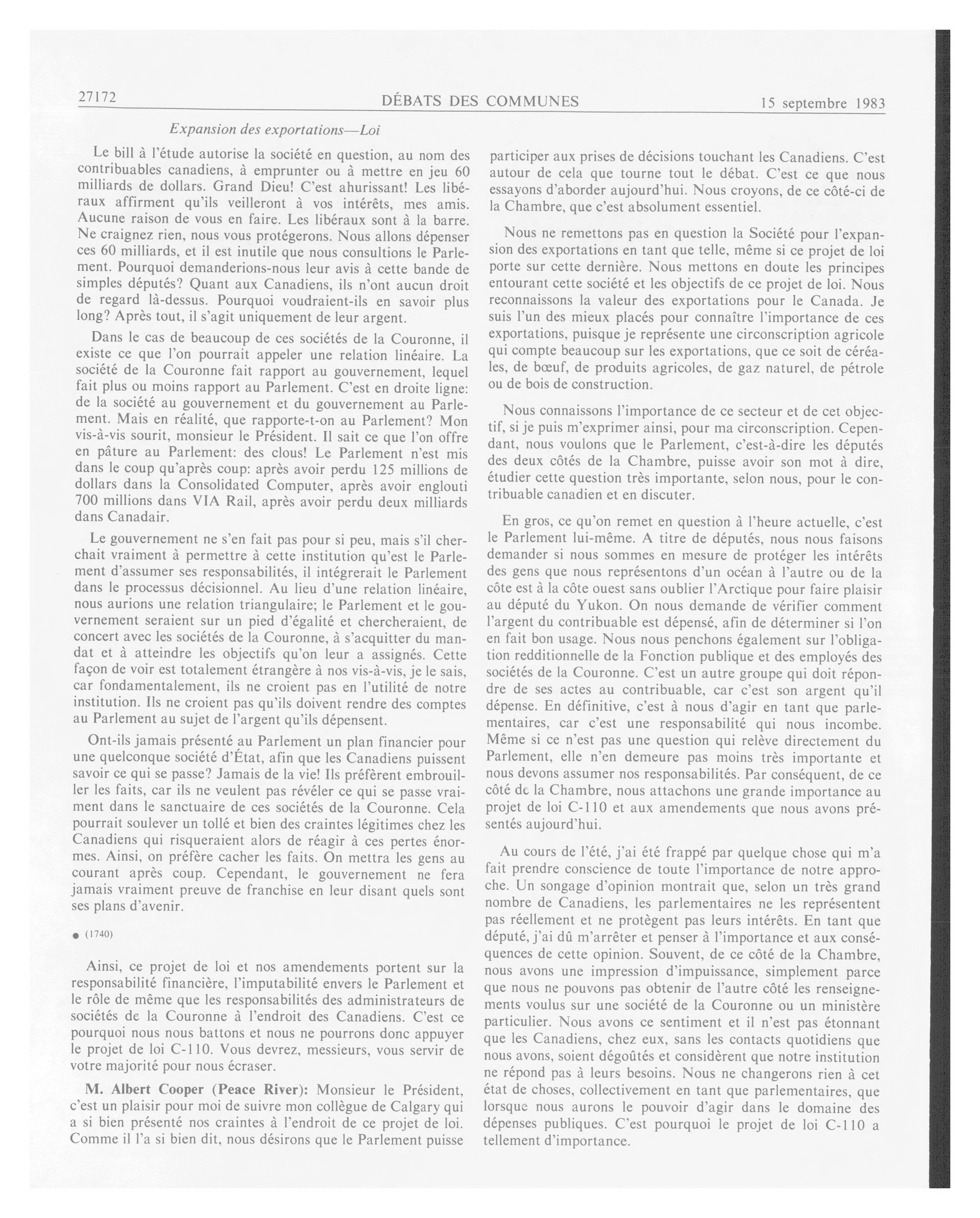 27172 DÉBATS DES COMMUNES 15 septembre 1983

Expansion des exportations—Loi

Le bill à l'étude autorise la société en question, au nom des contribuables canadiens, à emprunter ou à mettre en jeu 60 milliards de dollars. Grand Dieu! C'est ahurissant! Les libéraux affirment qu'ils veilleront à vos intérêts, mes amis. Aucune raison de vous en faire. Les libéraux sont à la barre. Ne craignez rien, nous vous protégerons. Nous allons dépenser ces 60 milliards, et il est inutile que nous consultions le Parlement. Pourquoi demanderions-nous leur avis à cette bande de simples députés? Quant aux Canadiens, ils n'ont aucun droit de regard là-dessus. Pourquoi voudraient-ils en savoir plus long? Après tout, il s'agit uniquement de leur argent.

Dans le cas de beaucoup de ces sociétés de la Couronne, il existe ce que l'on pourrait appeler une relation linéaire. La société de la Couronne fait rapport au gouvernement, lequel fait plus ou moins rapport au Parlement. C'est en droite ligne: de la société au gouvernement et du gouvernement au Parlement. Mais en réalité, que rapporte-t-on au Parlement? Mon vis-à-vis sourit, monsieur le Président. Il sait ce que l'on offre en pâture au Parlement: des clous! Le Parlement n'est mis dans le coup qu'après coup: après avoir perdu 125 millions de dollars dans la Consolidated Computer, après avoir englouti 700 millions dans VIA Rail, après avoir perdu deux milliards dans Canadair.

Le gouvernement ne s'en fait pas pour si peu, mais s'il cherchait vraiment à permettre à cette institution qu'est le Parlement d'assumer ses responsabilités, il intégrerait le Parlement dans le processus décisionnel. Au lieu d'une relation linéaire, nous aurions une relation triangulaire; le Parlement et le gouvernement seraient sur un pied d'égalité et chercheraient, de concert avec les sociétés de la Couronne, à s'acquitter du mandat et à atteindre les objectifs qu'on leur a assignés. Cette façon de voir est totalement étrangère à nos vis-à-vis, je le sais, car fondamentalement, ils ne croient pas en l'utilité de notre institution. Ils ne croient pas qu'ils doivent rendre des comptes au Parlement au sujet de l'argent qu'ils dépensent.

Ont-ils jamais présenté au Parlement un plan financier pour une quelconque société d'État, afin que les Canadiens puissent savoir ce qui se passe? Jamais de la vie! Ils préfèrent embrouiller les faits, car ils ne veulent pas révéler ce qui se passe vraiment dans le sanctuaire de ces sociétés de la Couronne. Cela pourrait soulever un tollé et bien des craintes légitimes chez les Canadiens qui risqueraient alors de réagir à ces pertes énormes. Ainsi, on préfère cacher les faits. On mettra les gens au courant après coup. Cependant, le gouvernement ne fera jamais vraiment preuve de franchise en leur disant quels sont ses plans d'avenir.

● (1740)

Ainsi, ce projet de loi et nos amendements portent sur la responsabilité financière, l'imputabilité envers le Parlement et le rôle de même que les responsabilités des administrateurs de sociétés de la Couronne à l'endroit des Canadiens. C'est ce pourquoi nous nous battons et nous ne pourrons donc appuyer le projet de loi C-110. Vous devrez, messieurs, vous servir de votre majorité pour nous écraser.

M. Albert Cooper (Peace River): Monsieur le Président, c'est un plaisir pour moi de suivre mon collègue de Calgary qui a si bien présenté nos craintes à l'endroit de ce projet de loi. Comme il l'a si bien dit, nous désirons que le Parlement puisse participer aux prises de décisions touchant les Canadiens. C'est autour de cela que tourne tout le débat. C'est ce que nous essayons d'aborder aujourd'hui. Nous croyons, de ce côté-ci de la Chambre, que c'est absolument essentiel.

Nous ne remettons pas en question la Société pour l'expansion des exportations en tant que telle, même si ce projet de loi porte sur cette dernière. Nous mettons en doute les principes entourant cette société et les objectifs de ce projet de loi. Nous reconnaissons la valeur des exportations pour le Canada. Je suis l'un des mieux placés pour connaître l'importance de ces exportations, puisque je représente une circonscription agricole qui compte beaucoup sur les exportations, que ce soit de céréales, de bœuf, de produits agricoles, de gaz naturel, de pétrole ou de bois de construction.

Nous connaissons l'importance de ce secteur et de cet objectif, si je puis m'exprimer ainsi, pour ma circonscription. Cependant, nous voulons que le Parlement, c'est-à-dire les députés des deux côtés de la Chambre, puisse avoir son mot à dire, étudier cette question très importante, selon nous, pour le contribuable canadien et en discuter.

En gros, ce qu'on remet en question à l'heure actuelle, c'est le Parlement lui-même. A titre de députés, nous nous faisons demander si nous sommes en mesure de protéger les intérêts des gens que nous représentons d'un océan à l'autre ou de la côte est à la côte ouest sans oublier l'Arctique pour faire plaisir au député du Yukon. On nous demande de vérifier comment l'argent du contribuable est dépensé, afin de déterminer si l'on en fait bon usage. Nous nous penchons également sur l'obligation redditionnelle de la Fonction publique et des employés des sociétés de la Couronne. C'est un autre groupe qui doit répondre de ses actes au contribuable, car c'est son argent qu'il dépense. En définitive, c'est à nous d'agir en tant que parlementaires, car c'est une responsabilité qui nous incombe. Même si ce n'est pas une question qui relève directement du Parlement, elle n'en demeure pas moins très importante et nous devons assumer nos responsabilités. Par conséquent, de ce côté de la Chambre, nous attachons une grande importance au projet de loi C-110 et aux amendements que nous avons présentés aujourd'hui.

Au cours de l'été, j'ai été frappé par quelque chose qui m'a fait prendre conscience de toute l'importance de notre approche. Un songage d'opinion montrait que, selon un très grand nombre de Canadiens, les parlementaires ne les représentent pas réellement et ne protègent pas leurs intérêts. En tant que député, j'ai dû m'arrêter et penser à l'importance et aux conséquences de cette opinion. Souvent, de ce côté de la Chambre, nous avons une impression d'impuissance, simplement parce que nous ne pouvons pas obtenir de l'autre côté les renseignements voulus sur une société de la Couronne ou un ministère particulier. Nous avons ce sentiment et il n'est pas étonnant que les Canadiens, chez eux, sans les contacts quotidiens que nous avons, soient dégoûtés et considèrent que notre institution ne répond pas à leurs besoins. Nous ne changerons rien à cet état de choses, collectivement en tant que parlementaires, que lorsque nous aurons le pouvoir d'agir dans le domaine des dépenses publiques. C'est pourquoi le projet de loi C-110 a tellement d'importance.